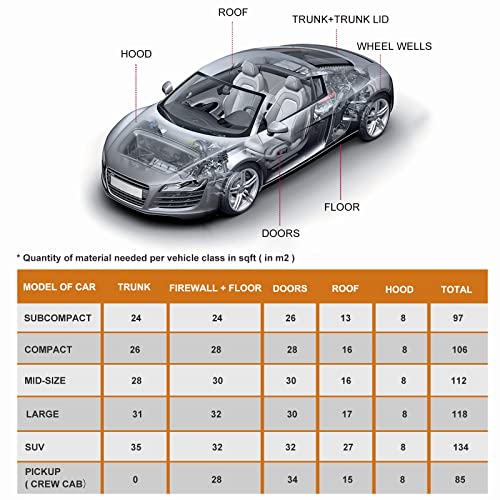 ROOF

TRUNK+TRUNK LID

HOOD

WHEEL WELLS

FLOOR

DOORS

* Quantity of material needed per vehicle class in sqft ( in m2 )

| MODEL OF CAR | TRUNK | FIREWALL + FLOOR | DOORS | ROOF | HOOD | TOTAL |
|---|---|---|---|---|---|---|
| SUBCOMPACT | 24 | 24 | 26 | 13 | 8 | 97 |
| COMPACT | 26 | 28 | 28 | 16 | 8 | 106 |
| MID-SIZE | 28 | 30 | 30 | 16 | 8 | 112 |
| LARGE | 31 | 32 | 30 | 17 | 8 | 118 |
| SUV | 35 | 32 | 32 | 27 | 8 | 134 |
| PICKUP ( CREW CAB) | 0 | 28 | 34 | 15 | 8 | 85 |